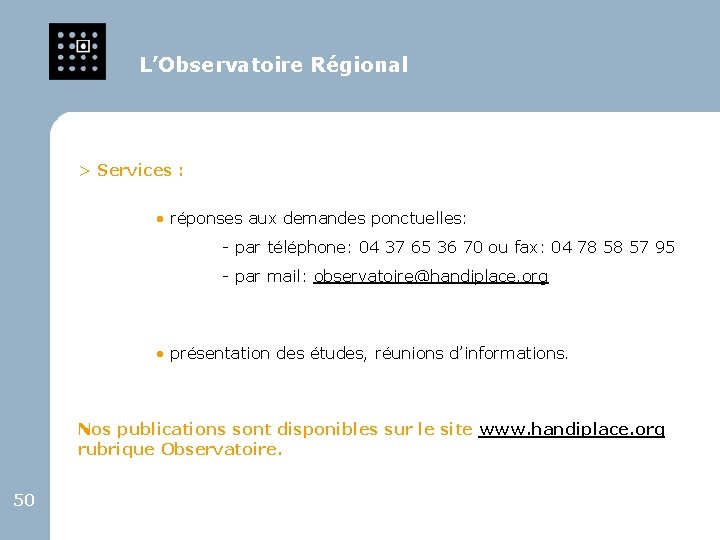 L'Observatoire Régional

> Services :

• réponses aux demandes ponctuelles:

- par téléphone: 04 37 65 36 70 ou fax: 04 78 58 57 95

- par mail: observatoire@handiplace.org

• présentation des études, réunions d'informations.

Nos publications sont disponibles sur le site www.handiplace.org rubrique Observatoire.

50